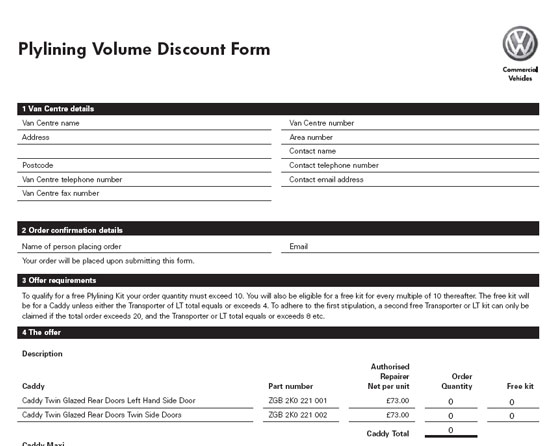 Plylining Volume Discount Form

Commercial Vehicles

1 Van Centre details

Van Centre name
Address

Postcode
Van Centre telephone number
Van Centre fax number

Van Centre number
Area number
Contact name
Contact telephone number
Contact email address

2 Order confirmation details

Name of person placing order
Email

Your order will be placed upon submitting this form.

3 Offer requirements

To qualify for a free Plylining Kit your order quantity must exceed 10. You will also be eligible for a free kit for every multiple of 10 thereafter. The free kit will be for a Caddy unless either the Transporter of LT total equals or exceeds 4. To adhere to the first stipulation, a second free Transporter or LT kit can only be claimed if the total order exceeds 20, and the Transporter or LT total equals or exceeds 8 etc.

4 The offer

Description

| Caddy | Part number | Authorised Repairer Net per unit | Order Quantity | Free kit |
|---|---|---|---|---|
| Caddy Twin Glazed Rear Doors Left Hand Side Door | ZGB 2K0 221 001 | £73.00 | 0 | 0 |
| Caddy Twin Glazed Rear Doors Twin Side Doors | ZGB 2K0 221 002 | £73.00 | 0 | 0 |
| | | Caddy Total | 0 | |

Caddy Maxi